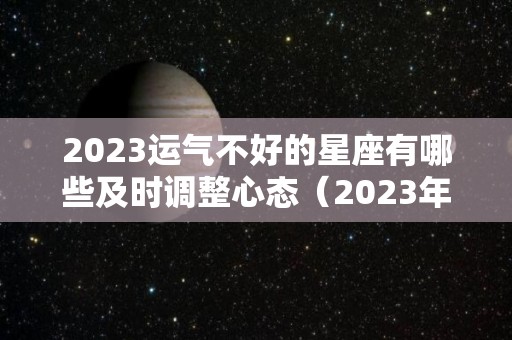 2023运气不好的星座有哪些及时调整心态（2023年